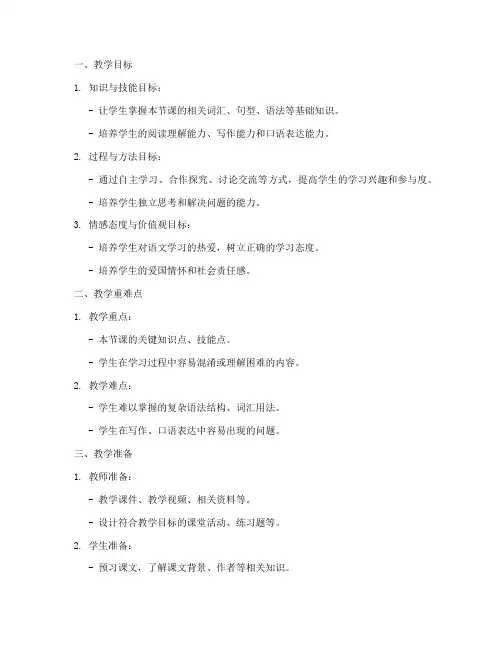 一、教学目标

1. 知识与技能目标：

- 让学生掌握本节课的相关词汇、句型、语法等基础知识。

- 培养学生的阅读理解能力、写作能力和口语表达能力。

2. 过程与方法目标：

- 通过自主学习、合作探究、讨论交流等方式，提高学生的学习兴趣和参与度。

- 培养学生独立思考和解决问题的能力。

3. 情感态度与价值观目标：

- 培养学生对语文学习的热爱，树立正确的学习态度。

- 培养学生的爱国情怀和社会责任感。

二、教学重难点

1. 教学重点：

- 本节课的关键知识点、技能点。

- 学生在学习过程中容易混淆或理解困难的内容。

2. 教学难点：

- 学生难以掌握的复杂语法结构、词汇用法。

- 学生在写作、口语表达中容易出现的问题。

三、教学准备

1. 教师准备：

- 教学课件、教学视频、相关资料等。

- 设计符合教学目标的课堂活动、练习题等。

2. 学生准备：

- 预习课文，了解课文背景、作者等相关知识。